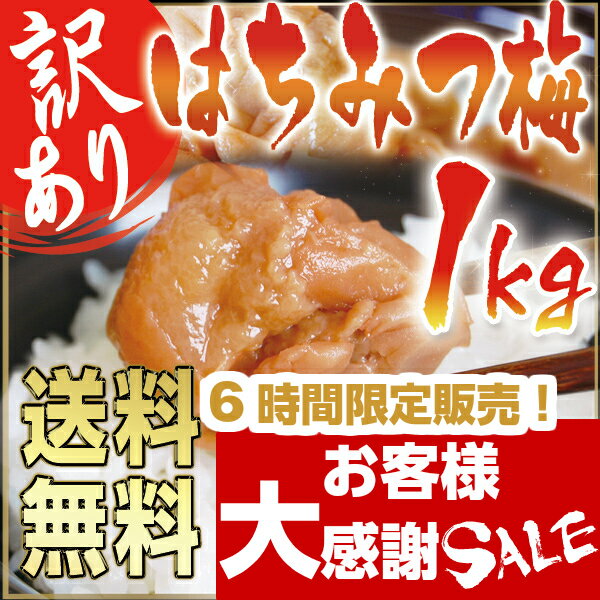 訳あり

はちみつ梅

1kg

送料無料

6時間限定販売！

お客様
大感謝SALE